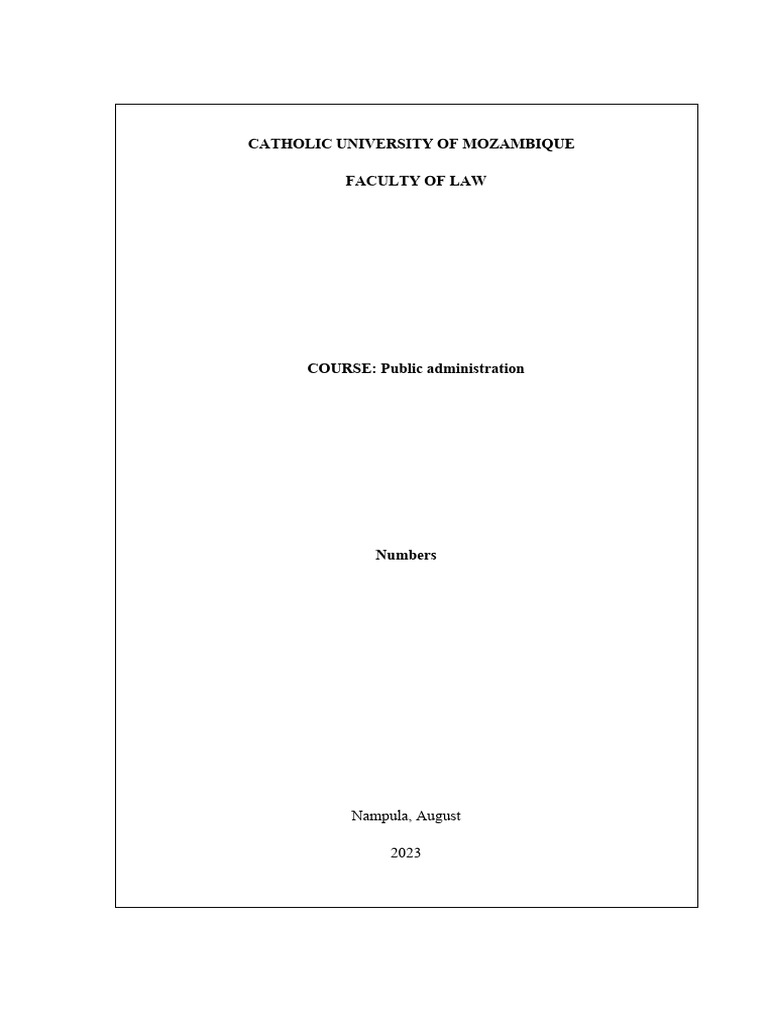 CATHOLIC UNIVERSITY OF MOZAMBIQUE

FACULTY OF LAW

COURSE: Public administration

Numbers

Nampula, August

2023